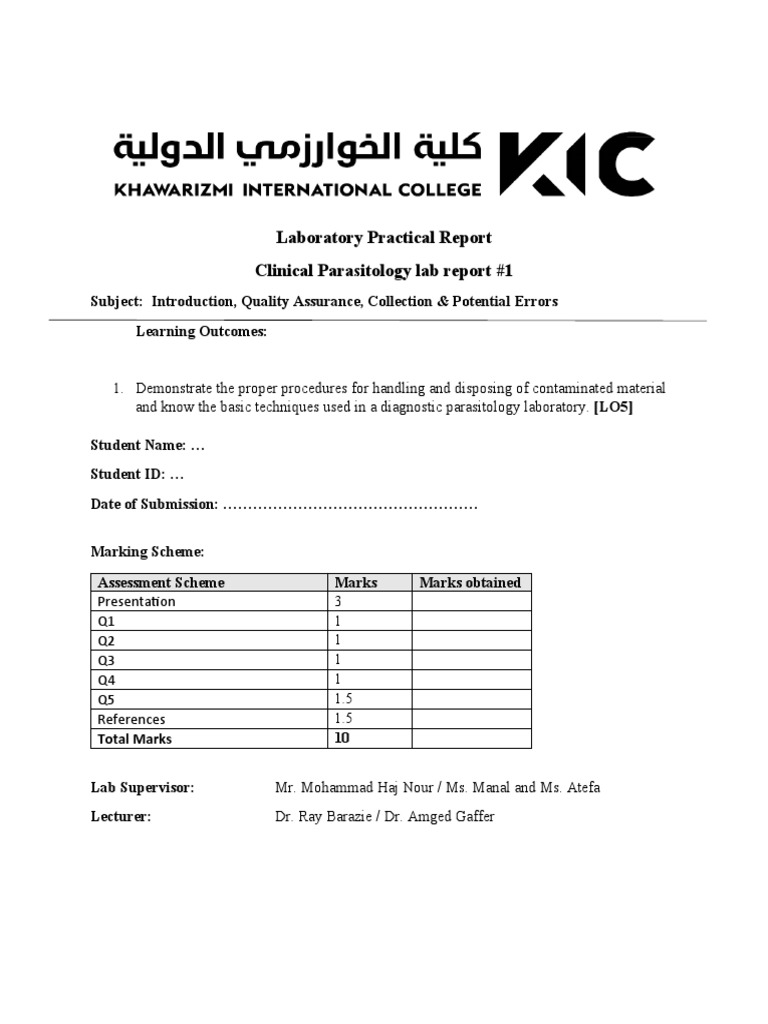 كلية الخوارزمي الدولية
KHAWARIZMI INTERNATIONAL COLLEGE
KIC

Laboratory Practical Report

Clinical Parasitology lab report #1

Subject: Introduction, Quality Assurance, Collection & Potential Errors

Learning Outcomes:

1. Demonstrate the proper procedures for handling and disposing of contaminated material and know the basic techniques used in a diagnostic parasitology laboratory. [LO5]

Student Name: …

Student ID: …

Date of Submission: ……………………………………………

Marking Scheme:

| Assessment Scheme | Marks | Marks obtained |
|---|---|---|
| Presentation | 3 | |
| Q1 | 1 | |
| Q2 | 1 | |
| Q3 | 1 | |
| Q4 | 1 | |
| Q5 | 1.5 | |
| References | 1.5 | |
| Total Marks | 10 | |

Lab Supervisor: Mr. Mohammad Haj Nour / Ms. Manal and Ms. Atefa

Lecturer: Dr. Ray Barazie / Dr. Amged Gaffer